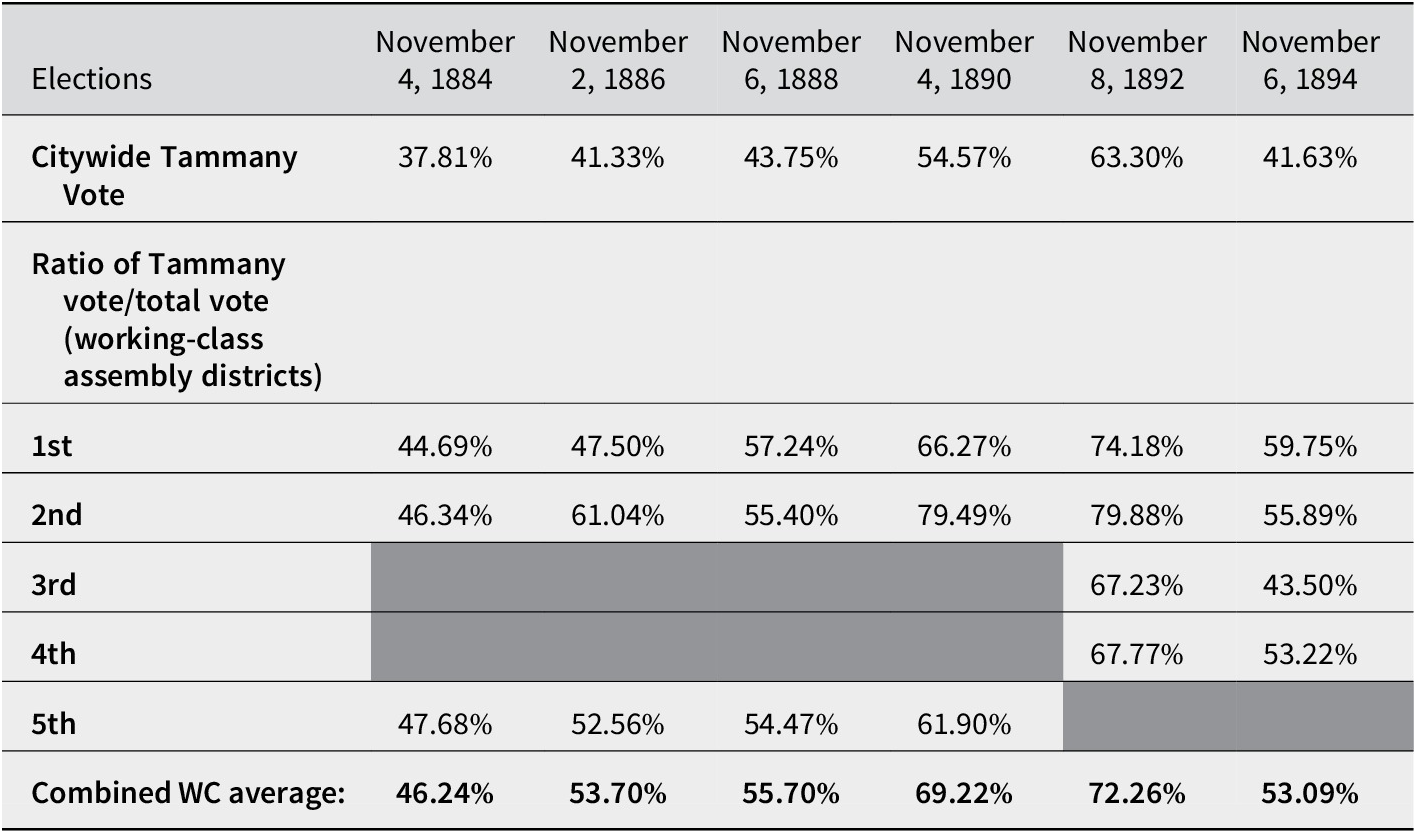 | Elections | November 4, 1884 | November 2, 1886 | November 6, 1888 | November 4, 1890 | November 8, 1892 | November 6, 1894 |
|---|---|---|---|---|---|---|
| **Citywide Tammany Vote** | 37.81% | 41.33% | 43.75% | 54.57% | 63.30% | 41.63% |
| **Ratio of Tammany vote/total vote (working-class assembly districts)** | | | | | | |
| **1st** | 44.69% | 47.50% | 57.24% | 66.27% | 74.18% | 59.75% |
| **2nd** | 46.34% | 61.04% | 55.40% | 79.49% | 79.88% | 55.89% |
| **3rd** | | | | | 67.23% | 43.50% |
| **4th** | | | | | 67.77% | 53.22% |
| **5th** | 47.68% | 52.56% | 54.47% | 61.90% | | |
| **Combined WC average:** | **46.24%** | **53.70%** | **55.70%** | **69.22%** | **72.26%** | **53.09%** |